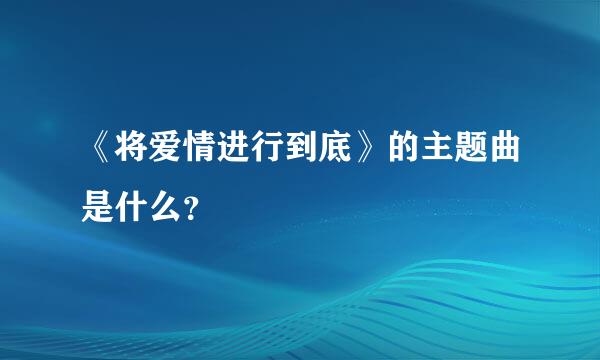 《将爱情进行到底》的主题曲是什么?